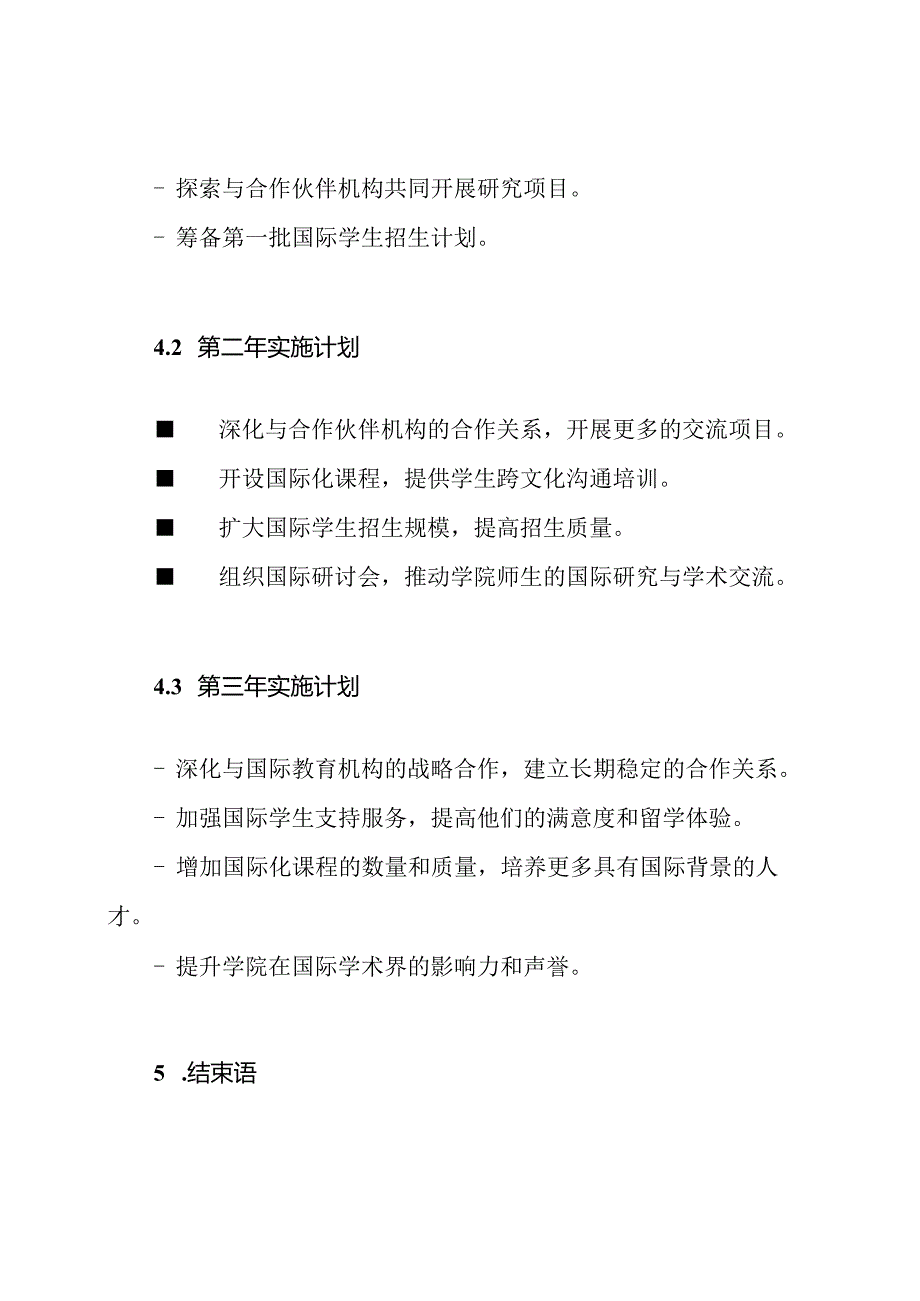 - 探索与合作伙伴机构共同开展研究项目。

- 筹备第一批国际学生招生计划。

4.2 第二年实施计划

■ 深化与合作伙伴机构的合作关系，开展更多的交流项目。

■ 开设国际化课程，提供学生跨文化沟通培训。

■ 扩大国际学生招生规模，提高招生质量。

■ 组织国际研讨会，推动学院师生的国际研究与学术交流。

4.3 第三年实施计划

- 深化与国际教育机构的战略合作，建立长期稳定的合作关系。

- 加强国际学生支持服务，提高他们的满意度和留学体验。

- 增加国际化课程的数量和质量，培养更多具有国际背景的人才。

- 提升学院在国际学术界的影响力和声誉。

5 .结束语